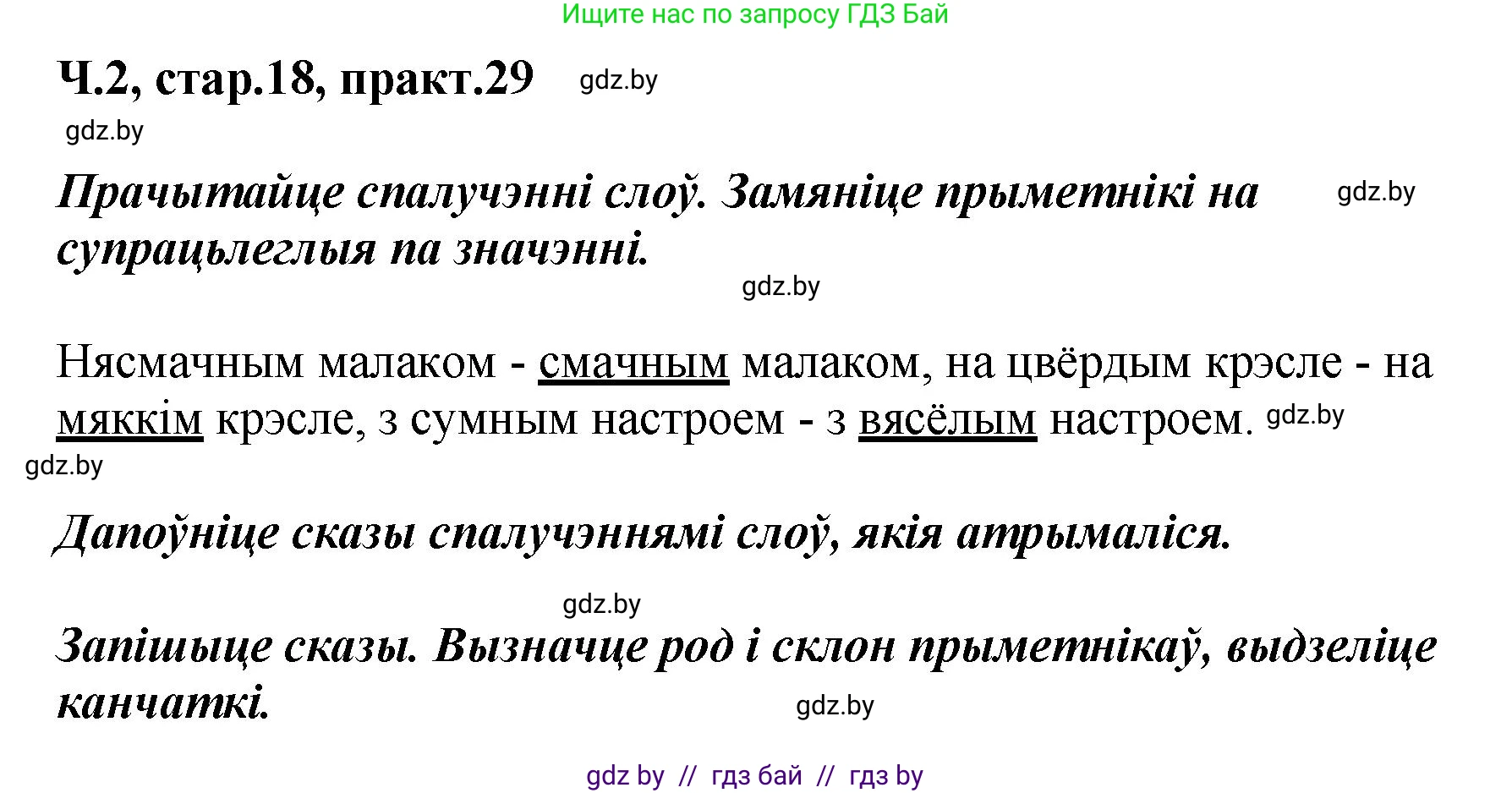 Ищите нас по запросу ГДЗ Бай

Ч.2, стар.18, практ.29 gdz.by

gdz.by

Прачытайце спалучэнні слоў. Замяніце прыметнікі на супрацьлеглыя па значэнні. gdz.by

gdz.by

Нясмачным малаком - смачным малаком, на цвёрдым крэсле - на мяккім крэсле, з сумным настроем - з вясёлым настроем. gdz.by

gdz.by

Дапоўніце сказы спалучэннямі слоў, якія атрымаліся.

gdz.by

Запішыце сказы. Вызначце род і склон прыметнікаў, выдзеліце канчаткі. gdz.by

gdz by // гдз бай // гдз by